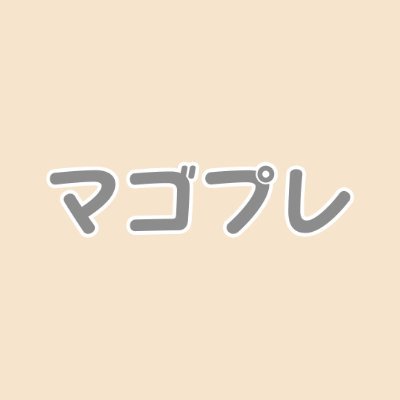 マゴプレ